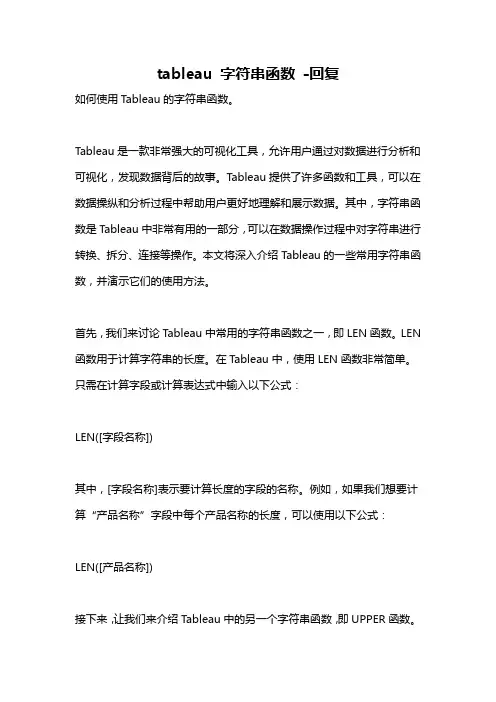 tableau 字符串函数 -回复

如何使用Tableau的字符串函数。

Tableau是一款非常强大的可视化工具，允许用户通过对数据进行分析和可视化，发现数据背后的故事。Tableau提供了许多函数和工具，可以在数据操纵和分析过程中帮助用户更好地理解和展示数据。其中，字符串函数是Tableau中非常有用的一部分，可以在数据操作过程中对字符串进行转换、拆分、连接等操作。本文将深入介绍Tableau的一些常用字符串函数，并演示它们的使用方法。

首先，我们来讨论Tableau中常用的字符串函数之一，即LEN函数。LEN函数用于计算字符串的长度。在Tableau中，使用LEN函数非常简单。只需在计算字段或计算表达式中输入以下公式：

LEN([字段名称])

其中，[字段名称]表示要计算长度的字段的名称。例如，如果我们想要计算“产品名称”字段中每个产品名称的长度，可以使用以下公式：

LEN([产品名称])

接下来，让我们来介绍Tableau中的另一个字符串函数，即UPPER函数。